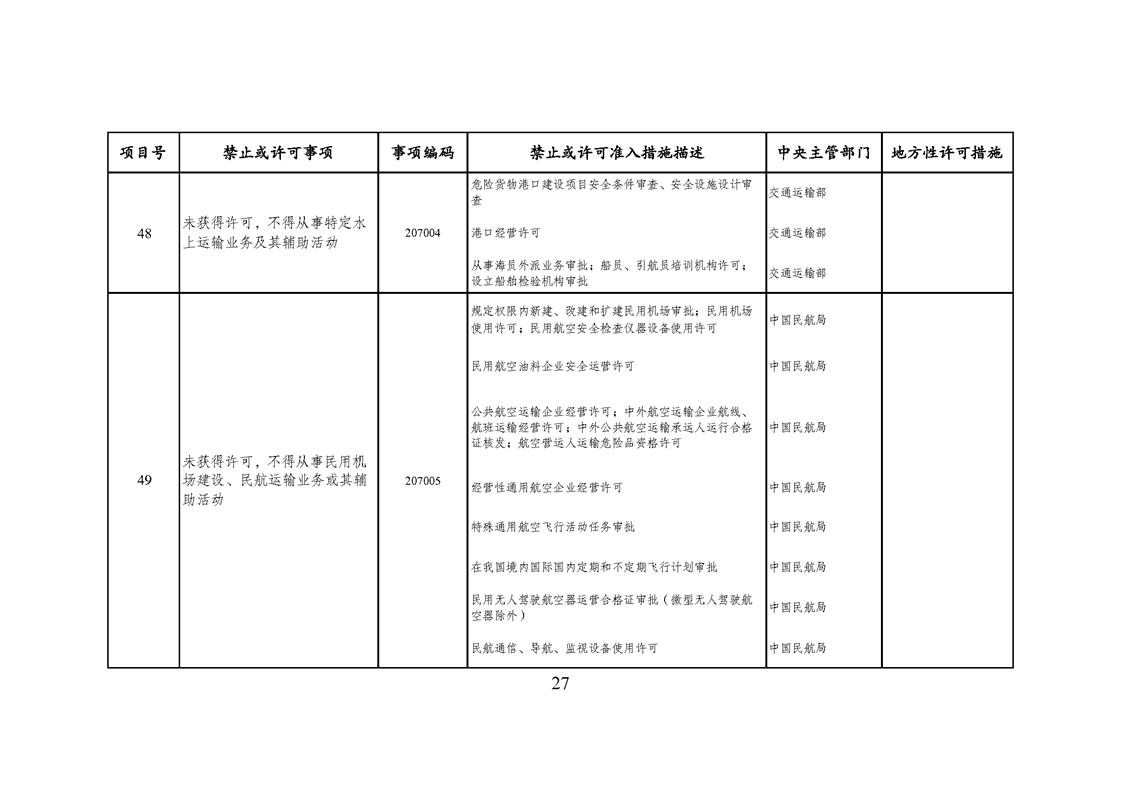 | 项目号 | 禁止或许可事项 | 事项编码 | 禁止或许可准入措施描述 | 中央主管部门 | 地方性许可措施 |
|---|---|---|---|---|---|
| 48 | 未获得许可，不得从事特定水上运输业务及其辅助活动 | 207004 | 危险货物港口建设项目安全条件审查、安全设施设计审查 | 交通运输部 | |
| | | | 港口经营许可 | 交通运输部 | |
| | | | 从事海员外派业务审批；船员、引航员培训机构许可；设立船舶检验机构审批 | 交通运输部 | |
| 49 | 未获得许可，不得从事民用机场建设、民航运输业务或其辅助活动 | 207005 | 规定权限内新建、改建和扩建民用机场审批；民用机场使用许可；民用航空安全检查仪器设备使用许可 | 中国民航局 | |
| | | | 民用航空油料企业安全运营许可 | 中国民航局 | |
| | | | 公共航空运输企业经营许可；中外航空运输企业航线、航班运输经营许可；中外公共航空运输承运人运行合格证核发；航空营运人运输危险品资格许可 | 中国民航局 | |
| | | | 经营性通用航空企业经营许可 | 中国民航局 | |
| | | | 特殊通用航空飞行活动任务审批 | 中国民航局 | |
| | | | 在我国境内国际国内定期和不定期飞行计划审批 | 中国民航局 | |
| | | | 民用无人驾驶航空器运营合格证审批（微型无人驾驶航空器除外） | 中国民航局 | |
| | | | 民航通信、导航、监视设备使用许可 | 中国民航局 | |

27